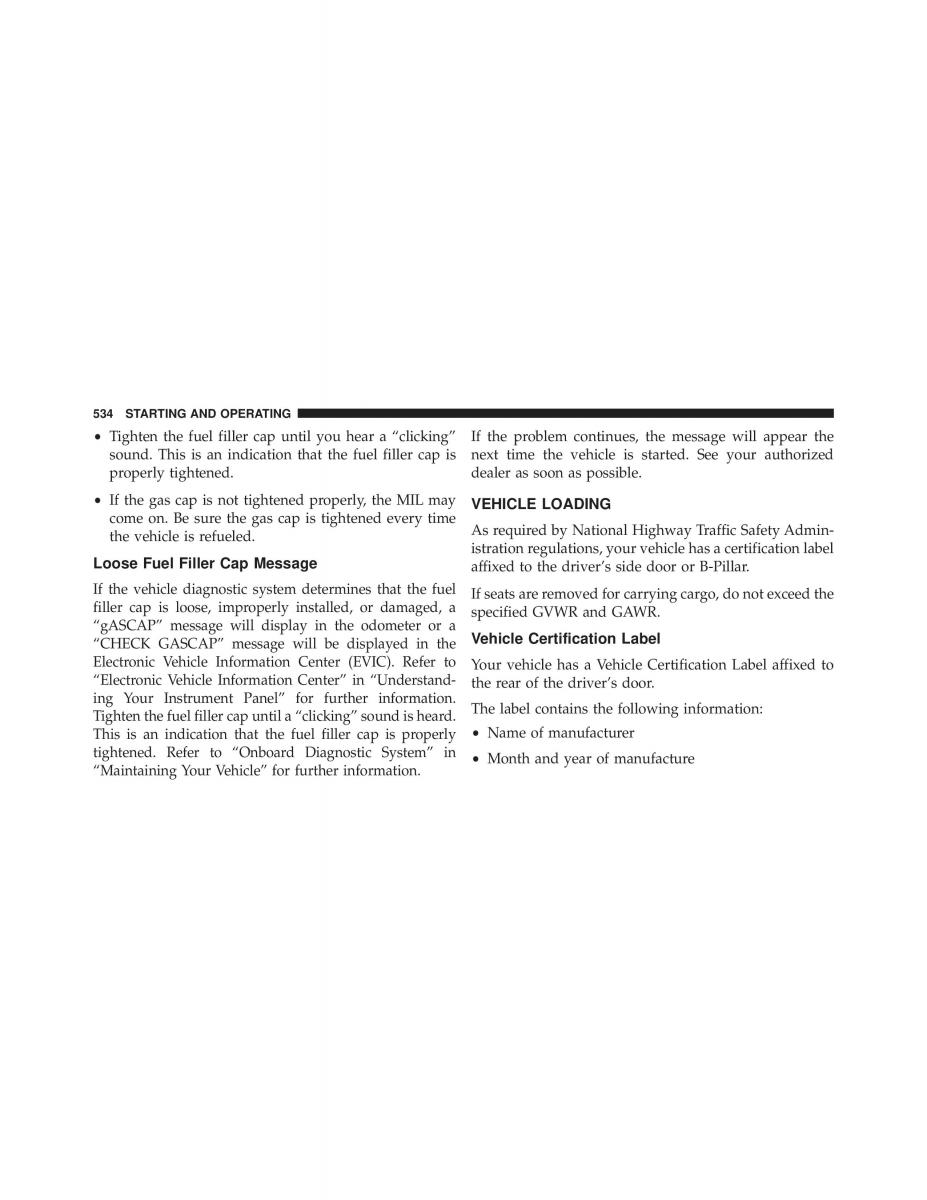 534 STARTING AND OPERATING

• Tighten the fuel filler cap until you hear a “clicking” sound. This is an indication that the fuel filler cap is properly tightened.

• If the gas cap is not tightened properly, the MIL may come on. Be sure the gas cap is tightened every time the vehicle is refueled.

Loose Fuel Filler Cap Message

If the vehicle diagnostic system determines that the fuel filler cap is loose, improperly installed, or damaged, a “gASCAP” message will display in the odometer or a “CHECK GASCAP” message will be displayed in the Electronic Vehicle Information Center (EVIC). Refer to “Electronic Vehicle Information Center” in “Understanding Your Instrument Panel” for further information. Tighten the fuel filler cap until a “clicking” sound is heard. This is an indication that the fuel filler cap is properly tightened. Refer to “Onboard Diagnostic System” in “Maintaining Your Vehicle” for further information.

If the problem continues, the message will appear the next time the vehicle is started. See your authorized dealer as soon as possible.

VEHICLE LOADING

As required by National Highway Traffic Safety Administration regulations, your vehicle has a certification label affixed to the driver’s side door or B-Pillar.

If seats are removed for carrying cargo, do not exceed the specified GVWR and GAWR.

Vehicle Certification Label

Your vehicle has a Vehicle Certification Label affixed to the rear of the driver’s door.

The label contains the following information:

• Name of manufacturer

• Month and year of manufacture